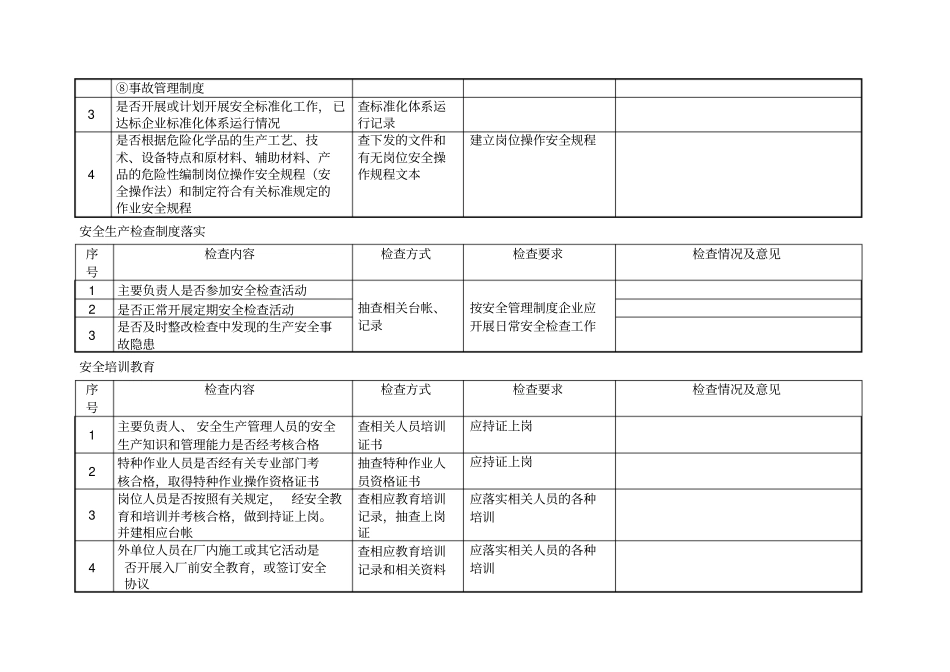 | | ⑧事故管理制度 | | | |
|---|---|---|---|---|
| 3 | 是否开展或计划开展安全标准化工作，已达标企业标准化体系运行情况 | 查标准化体系运行记录 | | |
| 4 | 是否根据危险化学品的生产工艺、技术、设备特点和原材料、辅助材料、产品的危险性编制岗位操作安全规程（安全操作法）和制定符合有关标准规定的作业安全规程 | 查下发的文件和有无岗位安全操作规程文本 | 建立岗位操作安全规程 | |

安全生产检查制度落实

| 序号 | 检查内容 | 检查方式 | 检查要求 | 检查情况及意见 |
|---|---|---|---|---|
| 1 | 主要负责人是否参加安全检查活动 | 抽查相关台帐、记录 | 按安全管理制度企业应开展日常安全检查工作 | |
| 2 | 是否正常开展定期安全检查活动 | | | |
| 3 | 是否及时整改检查中发现的生产安全事故隐患 | | | |

安全培训教育

| 序号 | 检查内容 | 检查方式 | 检查要求 | 检查情况及意见 |
|---|---|---|---|---|
| 1 | 主要负责人、安全生产管理人员的安全生产知识和管理能力是否经考核合格 | 查相关人员培训证书 | 应持证上岗 | |
| 2 | 特种作业人员是否经有关专业部门考核合格，取得特种作业操作资格证书 | 抽查特种作业人员资格证书 | 应持证上岗 | |
| 3 | 岗位人员是否按照有关规定，经安全教育和培训并考核合格，做到持证上岗。并建相应台帐 | 查相应教育培训记录，抽查上岗证 | 应落实相关人员的各种培训 | |
| 4 | 外单位人员在厂内施工或其它活动是否开展入厂前安全教育，或签订安全协议 | 查相应教育培训记录和相关资料 | 应落实相关人员的各种培训 | |